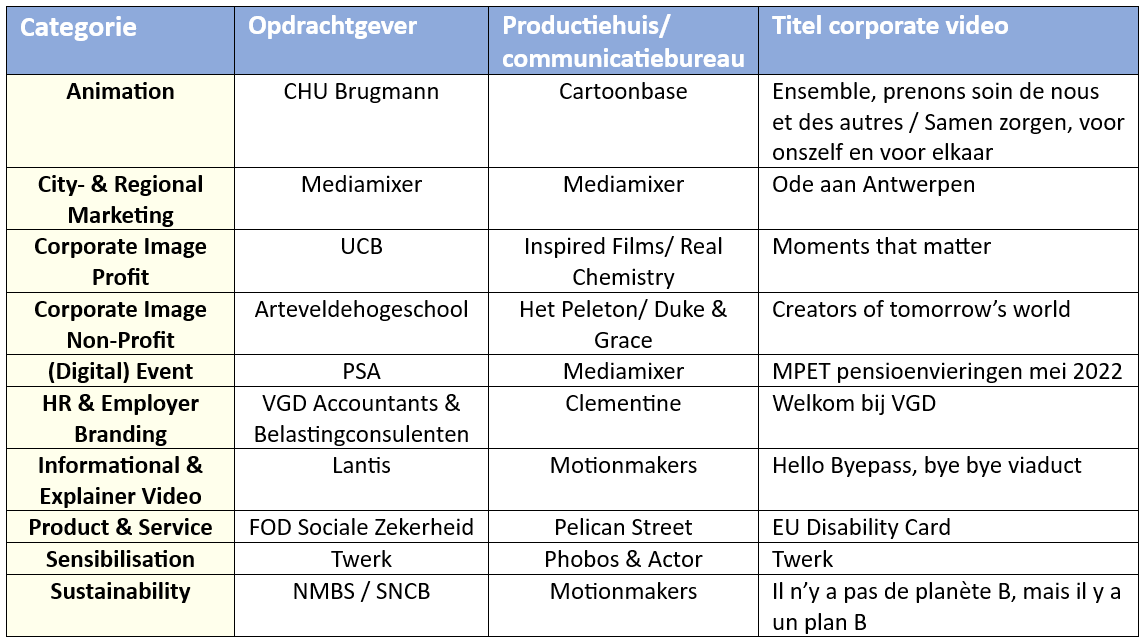 | Categorie | Opdrachtgever | Productiehuis/ communicatiebureau | Titel corporate video |
|---|---|---|---|
| Animation | CHU Brugmann | Cartoonbase | Ensemble, prenons soin de nous et des autres / Samen zorgen, voor onszelf en voor elkaar |
| City- & Regional Marketing | Mediamixer | Mediamixer | Ode aan Antwerpen |
| Corporate Image Profit | UCB | Inspired Films/ Real Chemistry | Moments that matter |
| Corporate Image Non-Profit | Arteveldehogeschool | Het Peleton/ Duke & Grace | Creators of tomorrow's world |
| (Digital) Event | PSA | Mediamixer | MPET pensioenvieringen mei 2022 |
| HR & Employer Branding | VGD Accountants & Belastingconsulenten | Clementine | Welkom bij VGD |
| Informational & Explainer Video | Lantis | Motionmakers | Hello Byepass, bye bye viaduct |
| Product & Service | FOD Sociale Zekerheid | Pelican Street | EU Disability Card |
| Sensibilisation | Twerk | Phobos & Actor | Twerk |
| Sustainability | NMBS / SNCB | Motionmakers | Il n'y a pas de planète B, mais il y a un plan B |